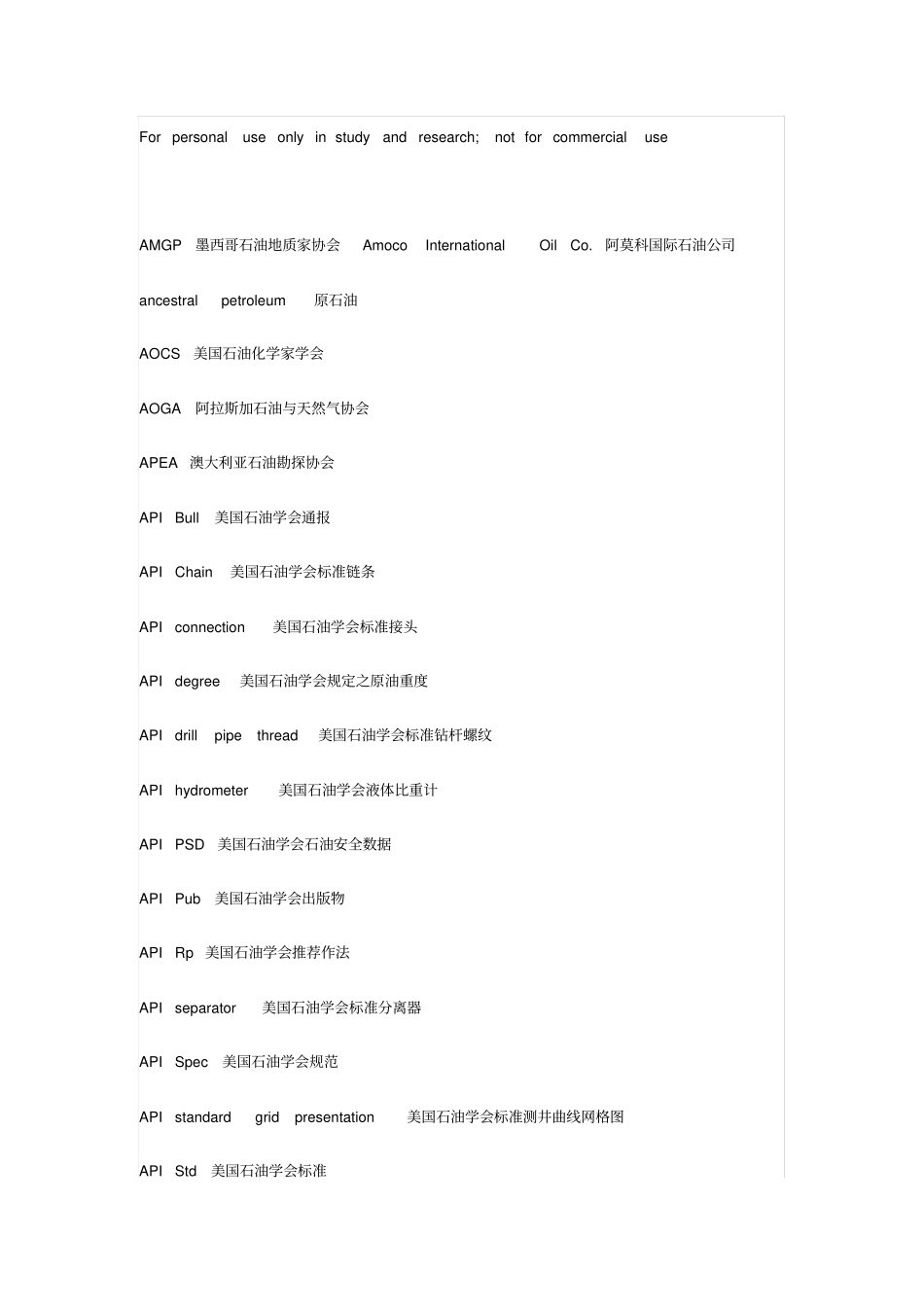 For personal use only in study and research; not for commercial use

AMGP 墨西哥石油地质家协会 Amoco International Oil Co. 阿莫科国际石油公司

ancestral petroleum 原石油

AOCS 美国石油化学家学会

AOGA 阿拉斯加石油与天然气协会

APEA 澳大利亚石油勘探协会

API Bull 美国石油学会通报

API Chain 美国石油学会标准链条

API connection 美国石油学会标准接头

API degree 美国石油学会规定之原油重度

API drill pipe thread 美国石油学会标准钻杆螺纹

API hydrometer 美国石油学会液体比重计

API PSD 美国石油学会石油安全数据

API Pub 美国石油学会出版物

API Rp 美国石油学会推荐作法

API separator 美国石油学会标准分离器

API Spec 美国石油学会规范

API standard grid presentation 美国石油学会标准测井曲线网格图

API Std 美国石油学会标准